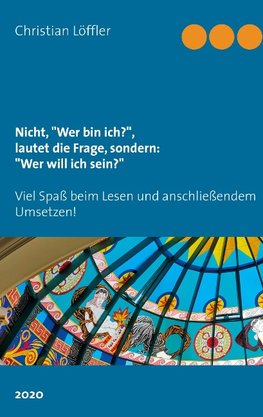 Christian Löffler

Nicht, "Wer bin ich?", lautet die Frage, sondern: "Wer will ich sein?"

Viel Spaß beim Lesen und anschließendem Umsetzen!

2020